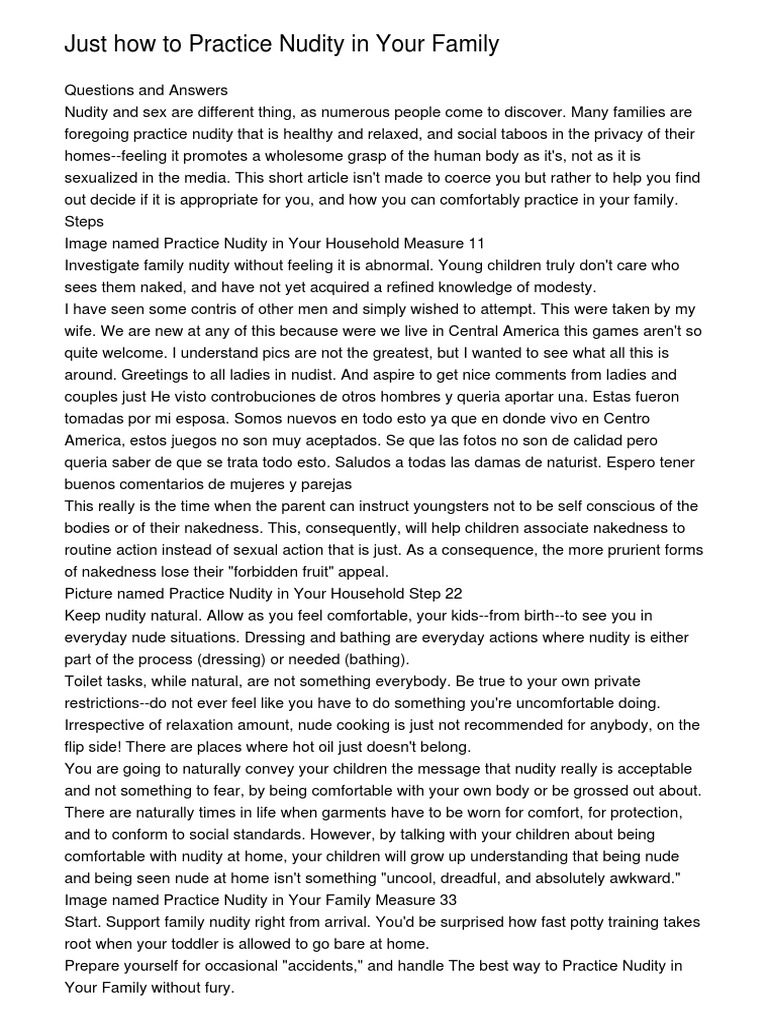 Just how to Practice Nudity in Your Family

Questions and Answers
Nudity and sex are different thing, as numerous people come to discover. Many families are foregoing practice nudity that is healthy and relaxed, and social taboos in the privacy of their homes--feeling it promotes a wholesome grasp of the human body as it's, not as it is sexualized in the media. This short article isn't made to coerce you but rather to help you find out decide if it is appropriate for you, and how you can comfortably practice in your family.
Steps
Image named Practice Nudity in Your Household Measure 11
Investigate family nudity without feeling it is abnormal. Young children truly don't care who sees them naked, and have not yet acquired a refined knowledge of modesty.
I have seen some contris of other men and simply wished to attempt. This were taken by my wife. We are new at any of this because were we live in Central America this games aren't so quite welcome. I understand pics are not the greatest, but I wanted to see what all this is around. Greetings to all ladies in nudist. And aspire to get nice comments from ladies and couples just He visto controbuciones de otros hombres y queria aportar una. Estas fueron tomadas por mi esposa. Somos nuevos en todo esto ya que en donde vivo en Centro America, estos juegos no son muy aceptados. Se que las fotos no son de calidad pero queria saber de que se trata todo esto. Saludos a todas las damas de naturist. Espero tener buenos comentarios de mujeres y parejas
This really is the time when the parent can instruct youngsters not to be self conscious of the bodies or of their nakedness. This, consequently, will help children associate nakedness to routine action instead of sexual action that is just. As a consequence, the more prurient forms of nakedness lose their "forbidden fruit" appeal.
Picture named Practice Nudity in Your Household Step 22
Keep nudity natural. Allow as you feel comfortable, your kids--from birth--to see you in everyday nude situations. Dressing and bathing are everyday actions where nudity is either part of the process (dressing) or needed (bathing).
Toilet tasks, while natural, are not something everybody. Be true to your own private restrictions--do not ever feel like you have to do something you're uncomfortable doing.
Irrespective of relaxation amount, nude cooking is just not recommended for anybody, on the flip side! There are places where hot oil just doesn't belong.
You are going to naturally convey your children the message that nudity really is acceptable and not something to fear, by being comfortable with your own body or be grossed out about.
There are naturally times in life when garments have to be worn for comfort, for protection, and to conform to social standards. However, by talking with your children about being comfortable with nudity at home, your children will grow up understanding that being nude and being seen nude at home isn't something "uncool, dreadful, and absolutely awkward."
Image named Practice Nudity in Your Family Measure 33
Start. Support family nudity right from arrival. You'd be surprised how fast potty training takes root when your toddler is allowed to go bare at home.
Prepare yourself for occasional "accidents," and handle The best way to Practice Nudity in Your Family without fury.